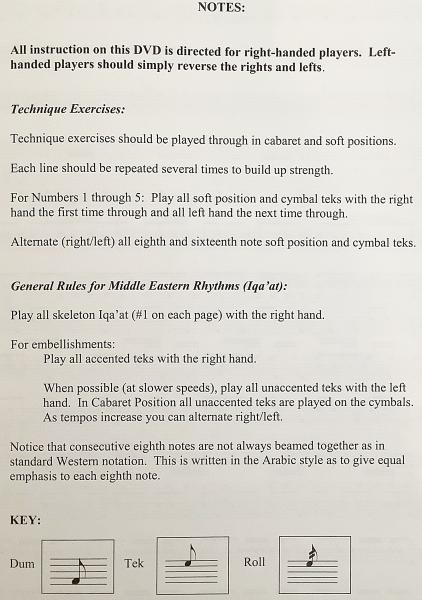 NOTES:

All instruction on this DVD is directed for right-handed players. Left-handed players should simply reverse the rights and lefts.

Technique Exercises:

Technique exercises should be played through in cabaret and soft positions.

Each line should be repeated several times to build up strength.

For Numbers 1 through 5: Play all soft position and cymbal teks with the right hand the first time through and all left hand the next time through.

Alternate (right/left) all eighth and sixteenth note soft position and cymbal teks.

General Rules for Middle Eastern Rhythms (Iqa'at):

Play all skeleton Iqa'at (#1 on each page) with the right hand.

For embellishments:
Play all accented teks with the right hand.

When possible (at slower speeds), play all unaccented teks with the left hand. In Cabaret Position all unaccented teks are played on the cymbals. As tempos increase you can alternate right/left.

Notice that consecutive eighth notes are not always beamed together as in standard Western notation. This is written in the Arabic style as to give equal emphasis to each eighth note.

KEY:

Dum

Tek

Roll